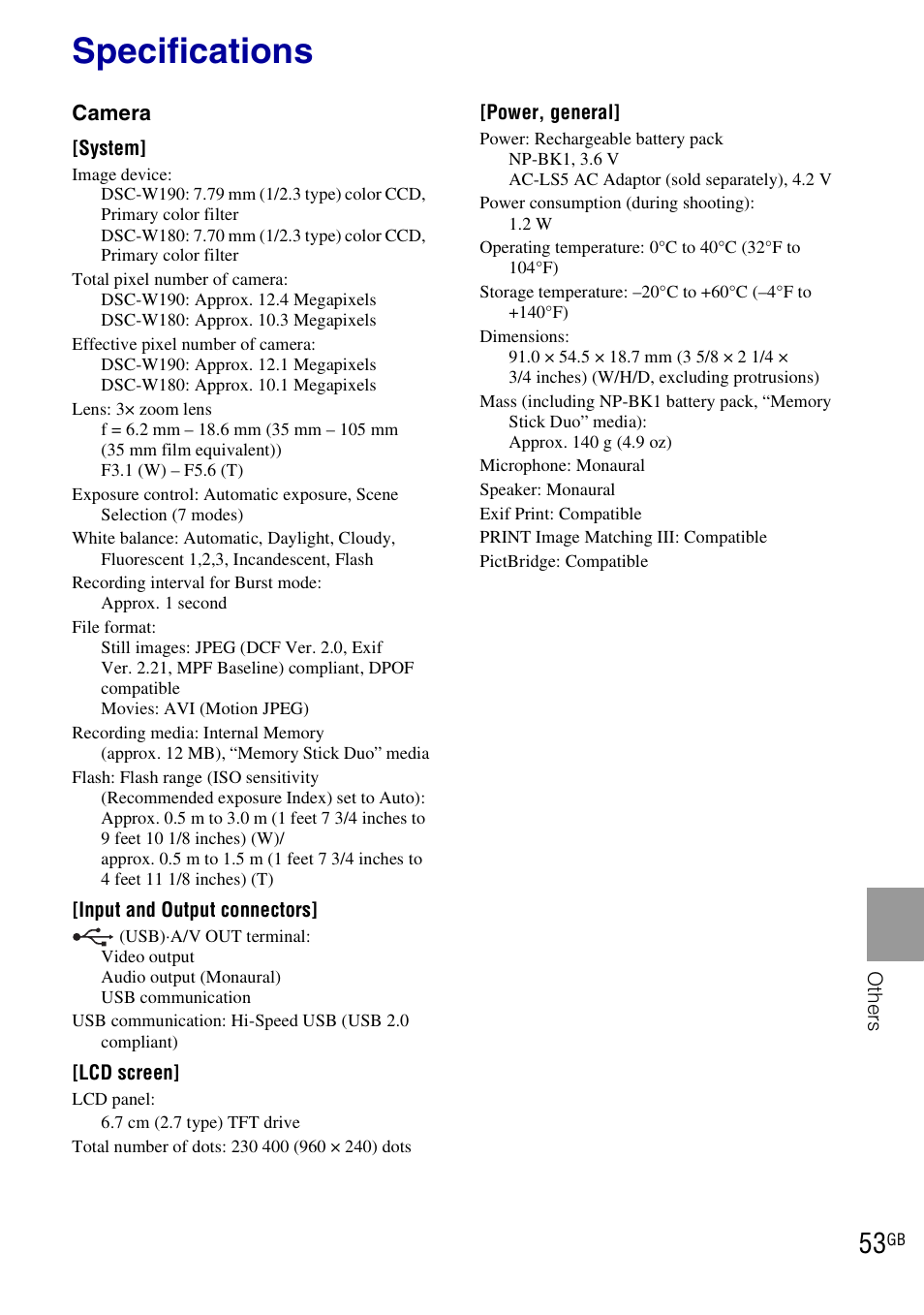 Specifications

Camera

[System]

Image device:
DSC-W190: 7.79 mm (1/2.3 type) color CCD, Primary color filter
DSC-W180: 7.70 mm (1/2.3 type) color CCD, Primary color filter
Total pixel number of camera:
DSC-W190: Approx. 12.4 Megapixels
DSC-W180: Approx. 10.3 Megapixels
Effective pixel number of camera:
DSC-W190: Approx. 12.1 Megapixels
DSC-W180: Approx. 10.1 Megapixels
Lens: 3× zoom lens
f = 6.2 mm – 18.6 mm (35 mm – 105 mm (35 mm film equivalent))
F3.1 (W) – F5.6 (T)
Exposure control: Automatic exposure, Scene Selection (7 modes)
White balance: Automatic, Daylight, Cloudy, Fluorescent 1,2,3, Incandescent, Flash
Recording interval for Burst mode:
Approx. 1 second
File format:
Still images: JPEG (DCF Ver. 2.0, Exif Ver. 2.21, MPF Baseline) compliant, DPOF compatible
Movies: AVI (Motion JPEG)
Recording media: Internal Memory (approx. 12 MB), “Memory Stick Duo” media
Flash: Flash range (ISO sensitivity (Recommended exposure Index) set to Auto):
Approx. 0.5 m to 3.0 m (1 feet 7 3/4 inches to 9 feet 10 1/8 inches) (W)/
approx. 0.5 m to 1.5 m (1 feet 7 3/4 inches to 4 feet 11 1/8 inches) (T)

[Input and Output connectors]

(USB)·A/V OUT terminal:
Video output
Audio output (Monaural)
USB communication
USB communication: Hi-Speed USB (USB 2.0 compliant)

[LCD screen]

LCD panel:
6.7 cm (2.7 type) TFT drive
Total number of dots: 230 400 (960 × 240) dots

[Power, general]

Power: Rechargeable battery pack
NP-BK1, 3.6 V
AC-LS5 AC Adaptor (sold separately), 4.2 V
Power consumption (during shooting):
1.2 W
Operating temperature: 0°C to 40°C (32°F to 104°F)
Storage temperature: –20°C to +60°C (–4°F to +140°F)
Dimensions:
91.0 × 54.5 × 18.7 mm (3 5/8 × 2 1/4 × 3/4 inches) (W/H/D, excluding protrusions)
Mass (including NP-BK1 battery pack, “Memory Stick Duo” media):
Approx. 140 g (4.9 oz)
Microphone: Monaural
Speaker: Monaural
Exif Print: Compatible
PRINT Image Matching III: Compatible
PictBridge: Compatible

Others

53GB